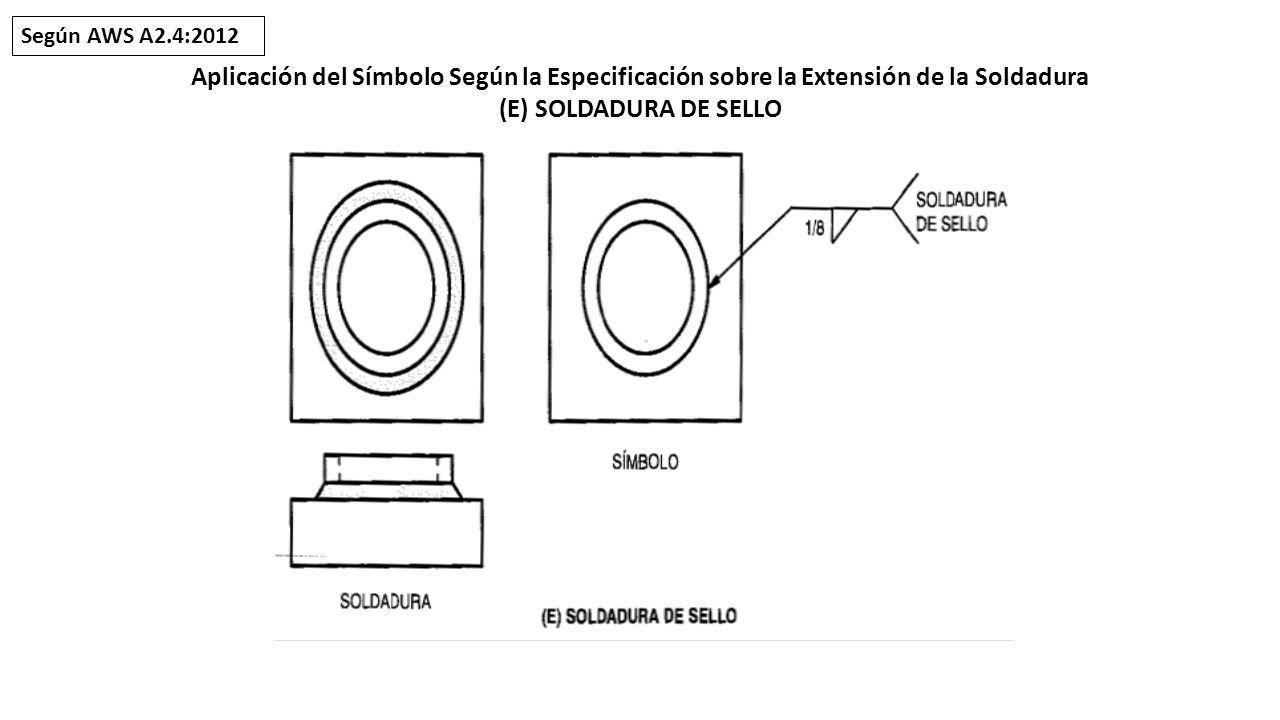 Según AWS A2.4:2012

Aplicación del Símbolo Según la Especificación sobre la Extensión de la Soldadura
(E) SOLDADURA DE SELLO

1/8

SOLDADURA DE SELLO

SÍMBOLO

SOLDADURA

(E) SOLDADURA DE SELLO